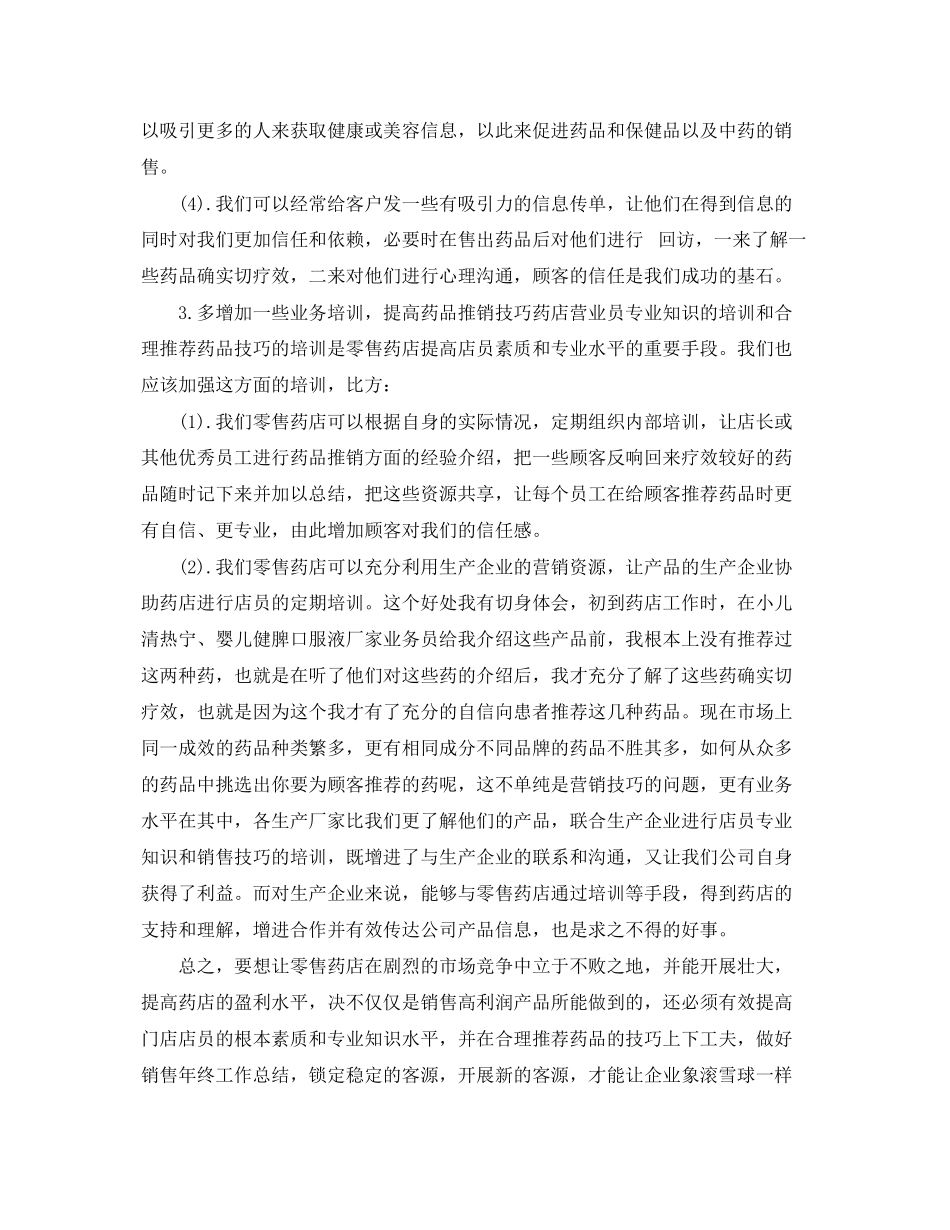 以吸引更多的人来获取健康或美容信息，以此来促进药品和保健品以及中药的销售。

(4).我们可以经常给客户发一些有吸引力的信息传单，让他们在得到信息的同时对我们更加信任和依赖，必要时在售出药品后对他们进行 回访，一来了解一些药品确实切疗效，二来对他们进行心理沟通，顾客的信任是我们成功的基石。

3.多增加一些业务培训，提高药品推销技巧药店营业员专业知识的培训和合理推荐药品技巧的培训是零售药店提高店员素质和专业水平的重要手段。我们也应该加强这方面的培训，比方：

(1).我们零售药店可以根据自身的实际情况，定期组织内部培训，让店长或其他优秀员工进行药品推销方面的经验介绍，把一些顾客反响回来疗效较好的药品随时记下来并加以总结，把这些资源共享，让每个员工在给顾客推荐药品时更有自信、更专业，由此增加顾客对我们的信任感。

(2).我们零售药店可以充分利用生产企业的营销资源，让产品的生产企业协助药店进行店员的定期培训。这个好处我有切身体会，初到药店工作时，在小儿清热宁、婴儿健脾口服液厂家业务员给我介绍这些产品前，我根本上没有推荐过这两种药，也就是在听了他们对这些药的介绍后，我才充分了解了这些药确实切疗效，也就是因为这个我才有了充分的自信向患者推荐这几种药品。现在市场上同一成效的药品种类繁多，更有相同成分不同品牌的药品不胜其多，如何从众多的药品中挑选出你要为顾客推荐的药呢，这不单纯是营销技巧的问题，更有业务水平在其中，各生产厂家比我们更了解他们的产品，联合生产企业进行店员专业知识和销售技巧的培训，既增进了与生产企业的联系和沟通，又让我们公司自身获得了利益。而对生产企业来说，能够与零售药店通过培训等手段，得到药店的支持和理解，增进合作并有效传达公司产品信息，也是求之不得的好事。

总之，要想让零售药店在剧烈的市场竞争中立于不败之地，并能开展壮大，提高药店的盈利水平，决不仅仅是销售高利润产品所能做到的，还必须有效提高门店店员的根本素质和专业知识水平，并在合理推荐药品的技巧上下工夫，做好销售年终工作总结，锁定稳定的客源，开展新的客源，才能让企业象滚雪球一样